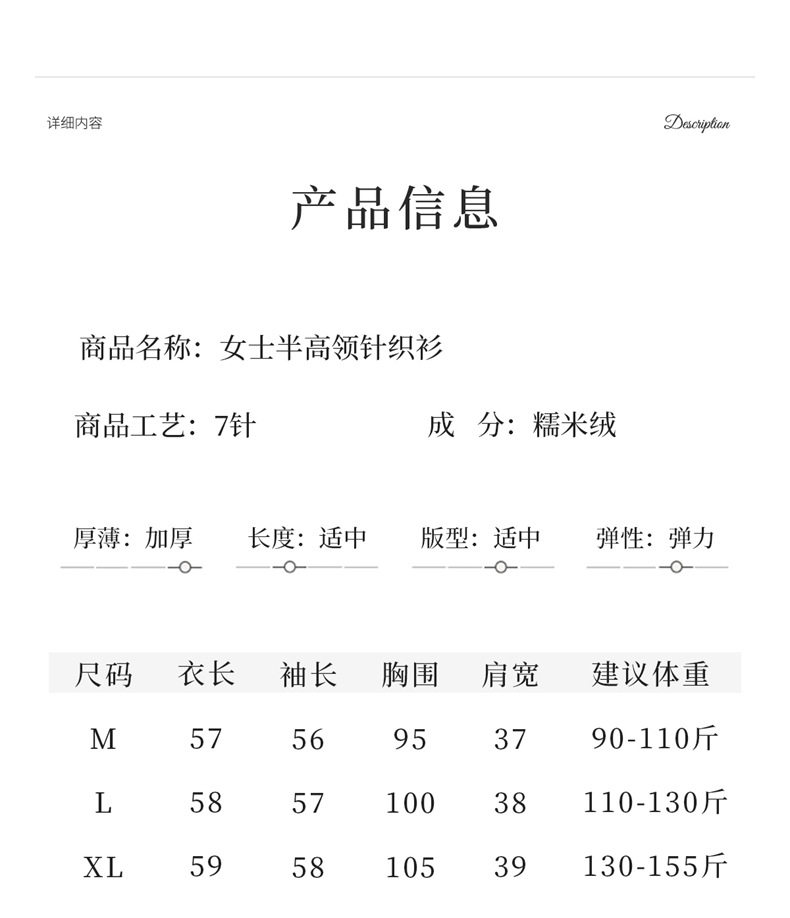 详细内容

Description

产品信息

商品名称：女士半高领针织衫

商品工艺：7针

成 分：糯米绒

厚薄：加厚

长度：适中

版型：适中

弹性：弹力

| 尺码 | 衣长 | 袖长 | 胸围 | 肩宽 | 建议体重 |
|---|---|---|---|---|---|
| M | 57 | 56 | 95 | 37 | 90-110斤 |
| L | 58 | 57 | 100 | 38 | 110-130斤 |
| XL | 59 | 58 | 105 | 39 | 130-155斤 |